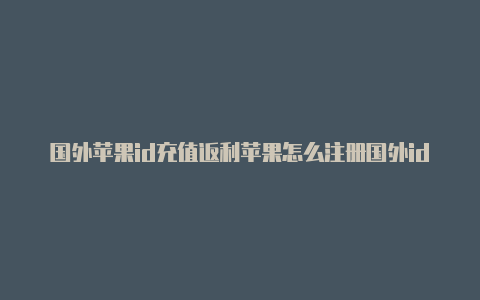 国外苹果id充值返利苹果怎么注册国外id